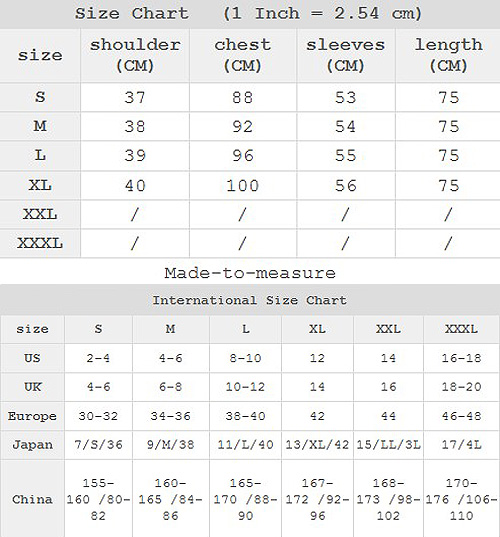 Size Chart (1 Inch = 2.54 cm)

| size | shoulder (CM) | chest (CM) | sleeves (CM) | length (CM) |
|---|---|---|---|---|
| S | 37 | 88 | 53 | 75 |
| M | 38 | 92 | 54 | 75 |
| L | 39 | 96 | 55 | 75 |
| XL | 40 | 100 | 56 | 75 |
| XXL | / | / | / | / |
| XXXL | / | / | / | / |

Made-to-measure

International Size Chart

| size | S | M | L | XL | XXL | XXXL |
|---|---|---|---|---|---|---|
| US | 2-4 | 4-6 | 8-10 | 12 | 14 | 16-18 |
| UK | 4-6 | 6-8 | 10-12 | 14 | 16 | 18-20 |
| Europe | 30-32 | 34-36 | 38-40 | 42 | 44 | 46-48 |
| Japan | 7/S/36 | 9/M/38 | 11/L/40 | 13/XL/42 | 15/LL/3L | 17/4L |
| China | 155-160 /80-82 | 160-165 /84-86 | 165-170 /88-90 | 167-172 /92-96 | 168-173 /98-102 | 170-176 /106-110 |